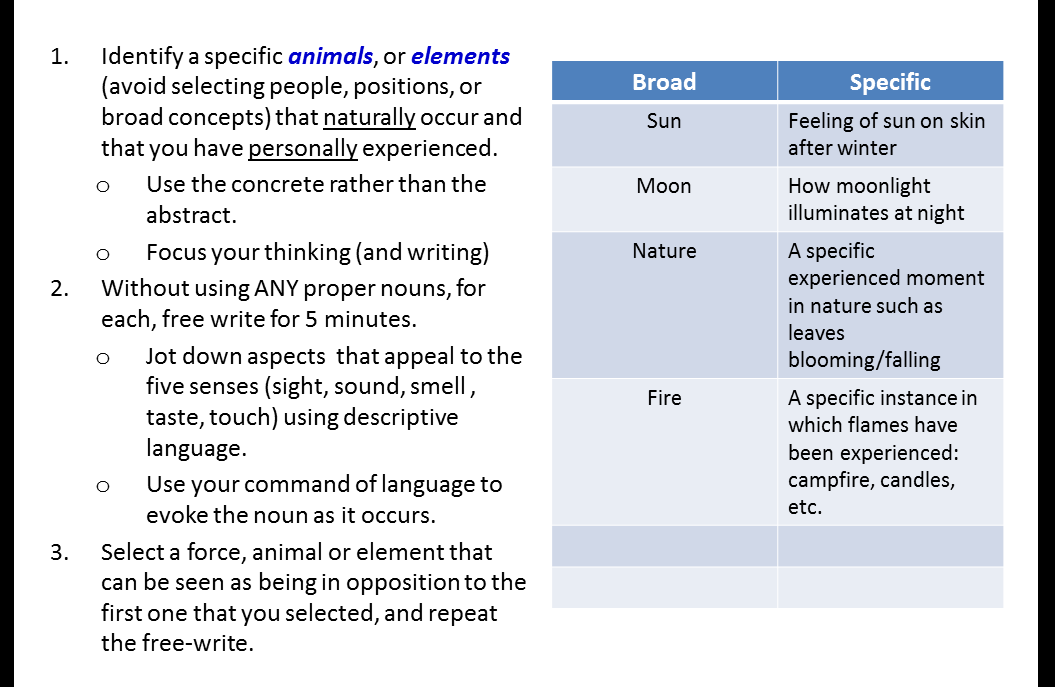 1. Identify a specific animals, or elements (avoid selecting people, positions, or broad concepts) that naturally occur and that you have personally experienced.

o Use the concrete rather than the abstract.

o Focus your thinking (and writing)

2. Without using ANY proper nouns, for each, free write for 5 minutes.

o Jot down aspects that appeal to the five senses (sight, sound, smell , taste, touch) using descriptive language.

o Use your command of language to evoke the noun as it occurs.

3. Select a force, animal or element that can be seen as being in opposition to the first one that you selected, and repeat the free-write.

| Broad | Specific |
|---|---|
| Sun | Feeling of sun on skin after winter |
| Moon | How moonlight illuminates at night |
| Nature | A specific experienced moment in nature such as leaves blooming/falling |
| Fire | A specific instance in which flames have been experienced: campfire, candles, etc. |
| | |
| | |